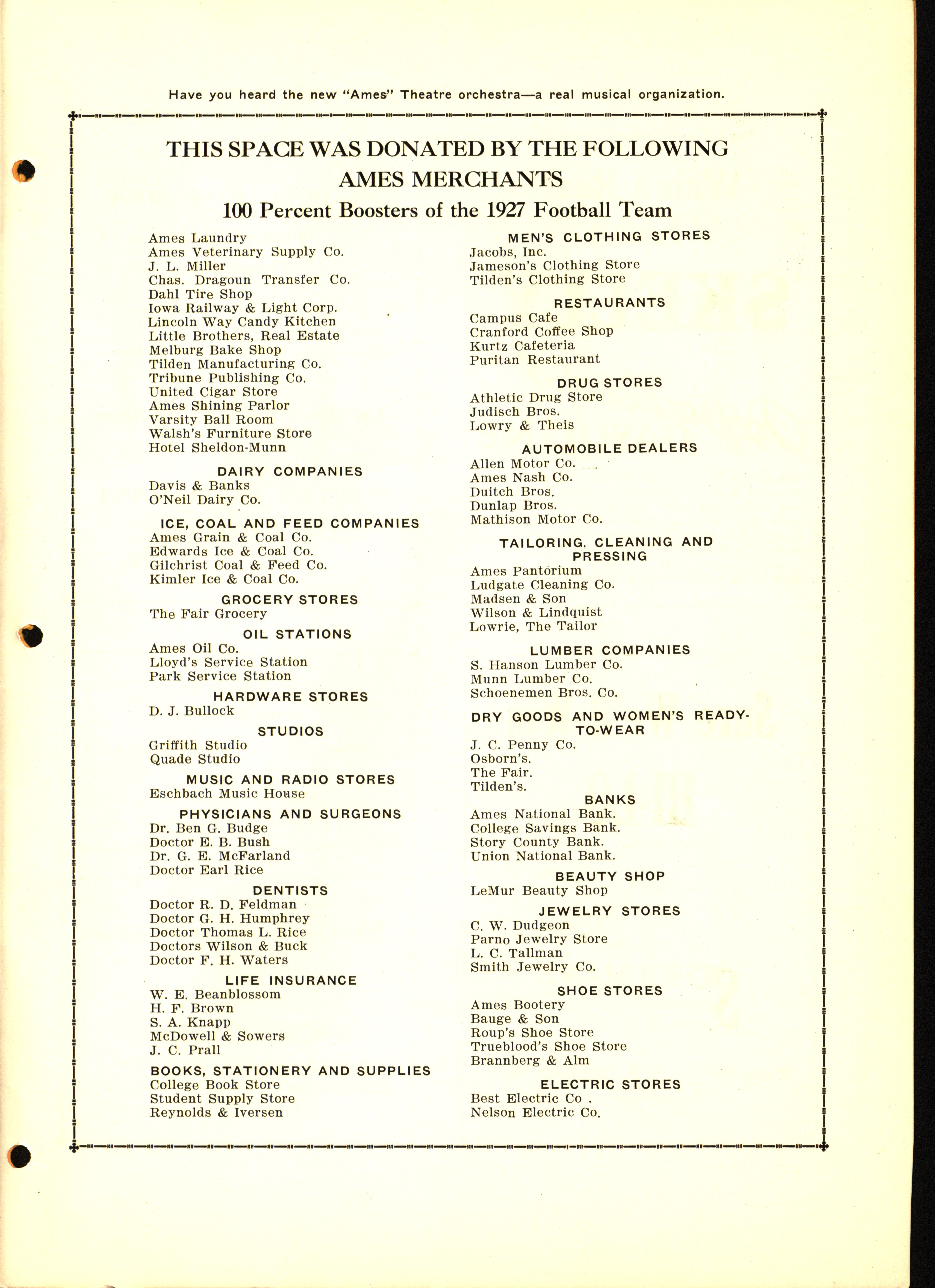 Have you heard the new "Ames" Theatre orchestra—a real musical organization.

THIS SPACE WAS DONATED BY THE FOLLOWING AMES MERCHANTS

100 Percent Boosters of the 1927 Football Team

Ames Laundry
Ames Veterinary Supply Co.
J. L. Miller
Chas. Dragoun Transfer Co.
Dahl Tire Shop
Iowa Railway & Light Corp.
Lincoln Way Candy Kitchen
Little Brothers, Real Estate
Melburg Bake Shop
Tilden Manufacturing Co.
Tribune Publishing Co.
United Cigar Store
Ames Shining Parlor
Varsity Ball Room
Walsh's Furniture Store
Hotel Sheldon-Munn

DAIRY COMPANIES
Davis & Banks
O'Neil Dairy Co.

ICE, COAL AND FEED COMPANIES
Ames Grain & Coal Co.
Edwards Ice & Coal Co.
Gilchrist Coal & Feed Co.
Kimler Ice & Coal Co.

GROCERY STORES
The Fair Grocery

OIL STATIONS
Ames Oil Co.
Lloyd's Service Station
Park Service Station

HARDWARE STORES
D. J. Bullock

STUDIOS
Griffith Studio
Quade Studio

MUSIC AND RADIO STORES
Eschbach Music House

PHYSICIANS AND SURGEONS
Dr. Ben G. Budge
Doctor E. B. Bush
Dr. G. E. McFarland
Doctor Earl Rice

DENTISTS
Doctor R. D. Feldman
Doctor G. H. Humphrey
Doctor Thomas L. Rice
Doctors Wilson & Buck
Doctor F. H. Waters

LIFE INSURANCE
W. E. Beanblossom
H. F. Brown
S. A. Knapp
McDowell & Sowers
J. C. Prall

BOOKS, STATIONERY AND SUPPLIES
College Book Store
Student Supply Store
Reynolds & Iversen

MEN'S CLOTHING STORES
Jacobs, Inc.
Jameson's Clothing Store
Tilden's Clothing Store

RESTAURANTS
Campus Cafe
Cranford Coffee Shop
Kurtz Cafeteria
Puritan Restaurant

DRUG STORES
Athletic Drug Store
Judisch Bros.
Lowry & Theis

AUTOMOBILE DEALERS
Allen Motor Co.
Ames Nash Co.
Duitch Bros.
Dunlap Bros.
Mathison Motor Co.

TAILORING, CLEANING AND PRESSING
Ames Pantorium
Ludgate Cleaning Co.
Madsen & Son
Wilson & Lindquist
Lowrie, The Tailor

LUMBER COMPANIES
S. Hanson Lumber Co.
Munn Lumber Co.
Schoenemen Bros. Co.

DRY GOODS AND WOMEN'S READY-TO-WEAR
J. C. Penny Co.
Osborn's.
The Fair.
Tilden's.

BANKS
Ames National Bank.
College Savings Bank.
Story County Bank.
Union National Bank.

BEAUTY SHOP
LeMur Beauty Shop

JEWELRY STORES
C. W. Dudgeon
Parno Jewelry Store
L. C. Tallman
Smith Jewelry Co.

SHOE STORES
Ames Bootery
Bauge & Son
Roup's Shoe Store
Trueblood's Shoe Store
Brannberg & Alm

ELECTRIC STORES
Best Electric Co .
Nelson Electric Co.